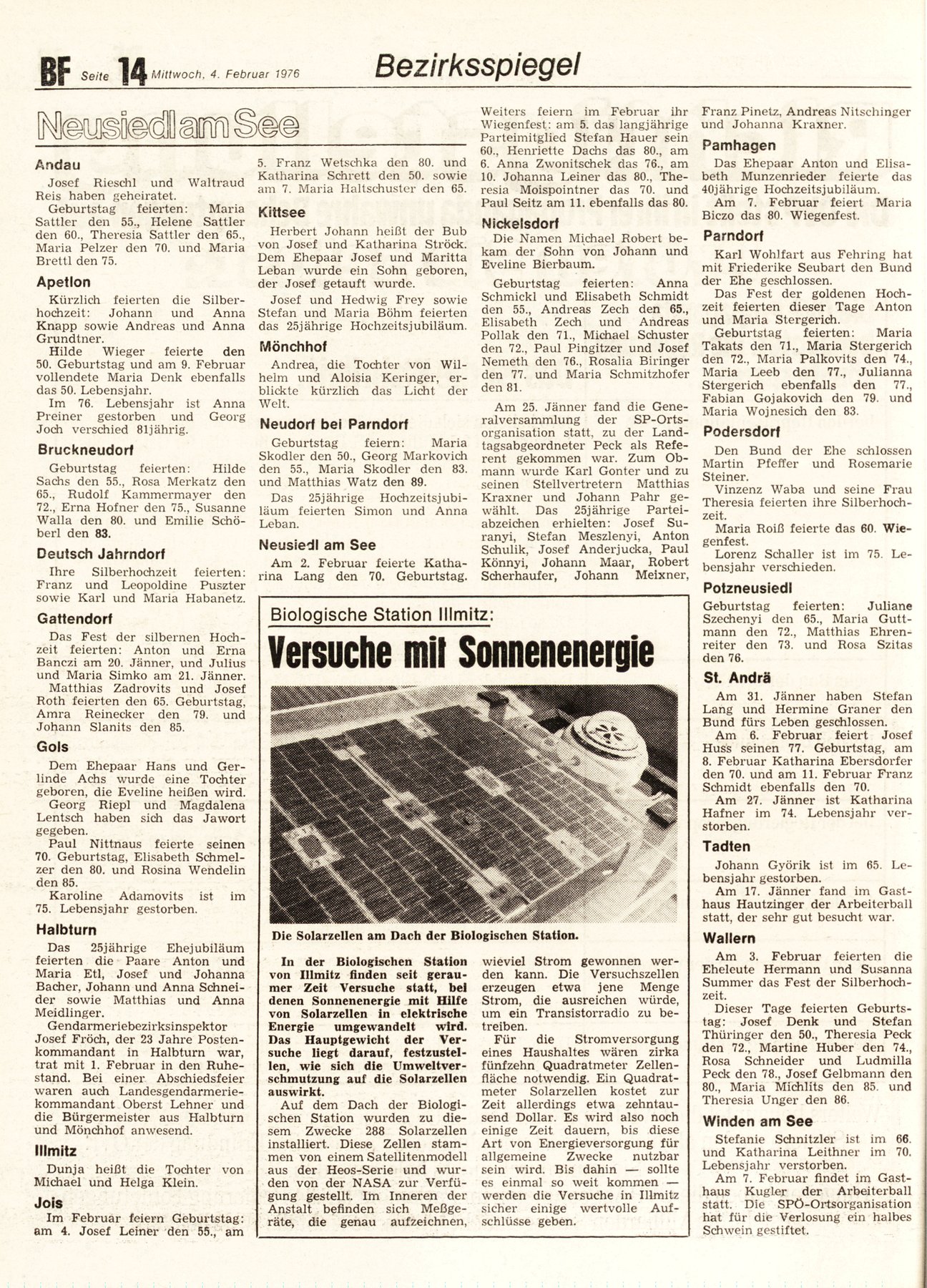 BF Seite 14 Mittwoch, 4. Februar 1976

Bezirksspiegel

Neusiedl am See

Andau

Josef Rieschl und Waltraud Reis haben geheiratet.

Geburtstag feierten: Maria Sattler den 55., Helene Sattler den 60., Theresia Sattler den 65., Maria Pelzer den 70. und Maria Brettl den 75.

Apetlon

Kürzlich feierten die Silberhochzeit: Johann und Anna Knapp sowie Andreas und Anna Grundtner.

Hilde Wieger feierte den 50. Geburtstag und am 9. Februar vollendete Maria Denk ebenfalls das 50. Lebensjahr.

Im 76. Lebensjahr ist Anna Preiner gestorben und Georg Joch verschied 81jährig.

Bruckneudorf

Geburtstag feierten: Hilde Sachs den 55., Rosa Merkatz den 65., Rudolf Kammermayer den 72., Erna Hofner den 75., Susanne Walla den 80. und Emilie Schöberl den 83.

Deutsch Jahrndorf

Ihre Silberhochzeit feierten: Franz und Leopoldine Puszter sowie Karl und Maria Habanetz.

Gattendorf

Das Fest der silbernen Hochzeit feierten: Anton und Erna Banczi am 20. Jänner, und Julius und Maria Simko am 21. Jänner.

Matthias Zadrovits und Josef Roth feierten den 65. Geburtstag, Amra Reinecker den 79. und Johann Slanits den 85.

Gols

Dem Ehepaar Hans und Gerlinde Achs wurde eine Tochter geboren, die Eveline heißen wird.

Georg Riepl und Magdalena Lentsch haben sich das Jawort gegeben.

Paul Nittnaus feierte seinen 70. Geburtstag, Elisabeth Schmelzer den 80. und Rosina Wendelin den 85.

Karoline Adamovits ist im 75. Lebensjahr gestorben.

Halbturn

Das 25jährige Ehejubiläum feierten die Paare Anton und Maria Etl, Josef und Johanna Bacher, Johann und Anna Schneider sowie Matthias und Anna Meidlinger.

Gendarmeriebezirksinspektor Josef Fröch, der 23 Jahre Postenkommandant in Halbturn war, trat mit 1. Februar in den Ruhestand. Bei einer Abschiedsfeier waren auch Landesgendarmeriekommandant Oberst Lehner und die Bürgermeister aus Halbturn und Mönchhof anwesend.

Illmitz

Dunja heißt die Tochter von Michael und Helga Klein.

Jois

Im Februar feiern Geburtstag: am 4. Josef Leiner den 55., am 5. Franz Wetschka den 80. und Katharina Schrett den 50. sowie am 7. Maria Haltschuster den 65.

Kittsee

Herbert Johann heißt der Bub von Josef und Katharina Ströck. Dem Ehepaar Josef und Maritta Leban wurde ein Sohn geboren, der Josef getauft wurde.

Josef und Hedwig Frey sowie Stefan und Maria Böhm feierten das 25jährige Hochzeitsjubiläum.

Mönchhof

Andrea, die Tochter von Wilhelm und Aloisia Keringer, erblickte kürzlich das Licht der Welt.

Neudorf bei Parndorf

Geburtstag feiern: Maria Skodler den 50., Georg Markovich den 55., Maria Skodler den 83. und Matthias Watz den 89.

Das 25jährige Hochzeitsjubiläum feierten Simon und Anna Leban.

Neusiedl am See

Am 2. Februar feierte Katharina Lang den 70. Geburtstag. Weiters feiern im Februar ihr Wiegenfest: am 5. das langjährige Parteimitglied Stefan Hauer sein 60., Henriette Dachs das 80., am 6. Anna Zwonitschek das 76., am 10. Johanna Leiner das 80., Theresia Moispointner das 70. und Paul Seitz am 11. ebenfalls das 80.

Nickelsdorf

Die Namen Michael Robert bekam der Sohn von Johann und Eveline Bierbaum.

Geburtstag feierten: Anna Schmickl und Elisabeth Schmidt den 55., Andreas Zech den 65., Elisabeth Zech und Andreas Pollak den 71., Michael Schuster den 72., Paul Pingitzer und Josef Nemeth den 76., Rosalia Biringer den 77. und Maria Schmitzhofer den 81.

Am 25. Jänner fand die Generalversammlung der SP-Ortsorganisation statt, zu der Landtagsabgeordneter Peck als Referent gekommen war. Zum Obmann wurde Karl Gonter und zu seinen Stellvertretern Matthias Kraxner und Johann Pahr gewählt. Das 25jährige Parteiabzeichen erhielten: Josef Suranyi, Stefan Meszlenyi, Anton Schulik, Josef Anderjucka, Paul Könnyi, Johann Maar, Robert Scherhaufer, Johann Meixner, Franz Pinetz, Andreas Nitschinger und Johanna Kraxner.

Pamhagen

Das Ehepaar Anton und Elisabeth Munzenrieder feierte das 40jährige Hochzeitsjubiläum.

Am 7. Februar feiert Maria Biczo das 80. Wiegenfest.

Parndorf

Karl Wohlfart aus Fehring hat mit Friederike Seubart den Bund der Ehe geschlossen.

Das Fest der goldenen Hochzeit feierten dieser Tage Anton und Maria Stergerich.

Geburtstag feierten: Maria Takats den 71., Maria Stergerich den 72., Maria Palkovits den 74., Maria Leeb den 77., Julianna Stergerich ebenfalls den 77., Fabian Gojakovich den 79. und Maria Wojnesich den 83.

Podersdorf

Den Bund der Ehe schlossen Martin Pfeffer und Rosemarie Steiner.

Vinzenz Waba und seine Frau Theresia feierten ihre Silberhochzeit.

Maria Roiß feierte das 60. Wiegenfest.

Lorenz Schaller ist im 75. Lebensjahr verschieden.

Potzneusiedl

Geburtstag feierten: Juliane Szechenyi den 65., Maria Guttmann den 72., Matthias Ehrenreiter den 73. und Rosa Szitas den 76.

St. Andrä

Am 31. Jänner haben Stefan Lang und Hermine Graner den Bund fürs Leben geschlossen.

Am 6. Februar feiert Josef Huss seinen 77. Geburtstag, am 8. Februar Katharina Ebersdorfer den 70. und am 11. Februar Franz Schmidt ebenfalls den 70.

Am 27. Jänner ist Katharina Hafner im 74. Lebensjahr verstorben.

Tadten

Johann Györik ist im 65. Lebensjahr gestorben.

Am 17. Jänner fand im Gasthaus Hautzinger der Arbeiterball statt, der sehr gut besucht war.

Wallern

Am 3. Februar feierten die Eheleute Hermann und Susanna Summer das Fest der Silberhochzeit.

Dieser Tage feierten Geburtstag: Josef Denk und Stefan Thüringer den 50., Theresia Peck den 72., Martine Huber den 74., Rosa Schneider und Ludmilla Peck den 78., Josef Gelbmann den 80., Maria Michlits den 85. und Theresia Unger den 86.

Winden am See

Stefanie Schnitzler ist im 66. und Katharina Leithner im 70. Lebensjahr verstorben.

Am 7. Februar findet im Gasthaus Kugler der Arbeiterball statt. Die SPÖ-Ortsorganisation hat für die Verlosung ein halbes Schwein gestiftet.

Biologische Station Illmitz:

Versuche mit Sonnenenergie

Die Solarzellen am Dach der Biologischen Station.

In der Biologischen Station von Illmitz finden seit geraumer Zeit Versuche statt, bei denen Sonnenenergie mit Hilfe von Solarzellen in elektrische Energie umgewandelt wird. Das Hauptgewicht der Versuche liegt darauf, festzustellen, wie sich die Umweltverschmutzung auf die Solarzellen auswirkt.

Auf dem Dach der Biologischen Station wurden zu diesem Zwecke 288 Solarzellen installiert. Diese Zellen stammen von einem Satellitenmodell aus der Heos-Serie und wurden von der NASA zur Verfügung gestellt. Im Inneren der Anstalt befinden sich Meßgeräte, die genau aufzeichnen, wieviel Strom gewonnen werden kann. Die Versuchszellen erzeugen etwa jene Menge Strom, die ausreichen würde, um ein Transistorradio zu betreiben.

Für die Stromversorgung eines Haushaltes wären zirka fünfzehn Quadratmeter Zellenfläche notwendig. Ein Quadratmeter Solarzellen kostet zur Zeit allerdings etwa zehntausend Dollar. Es wird also noch einige Zeit dauern, bis diese Art von Energieversorgung für allgemeine Zwecke nutzbar sein wird. Bis dahin — sollte es einmal so weit kommen — werden die Versuche in Illmitz sicher einige wertvolle Aufschlüsse geben.